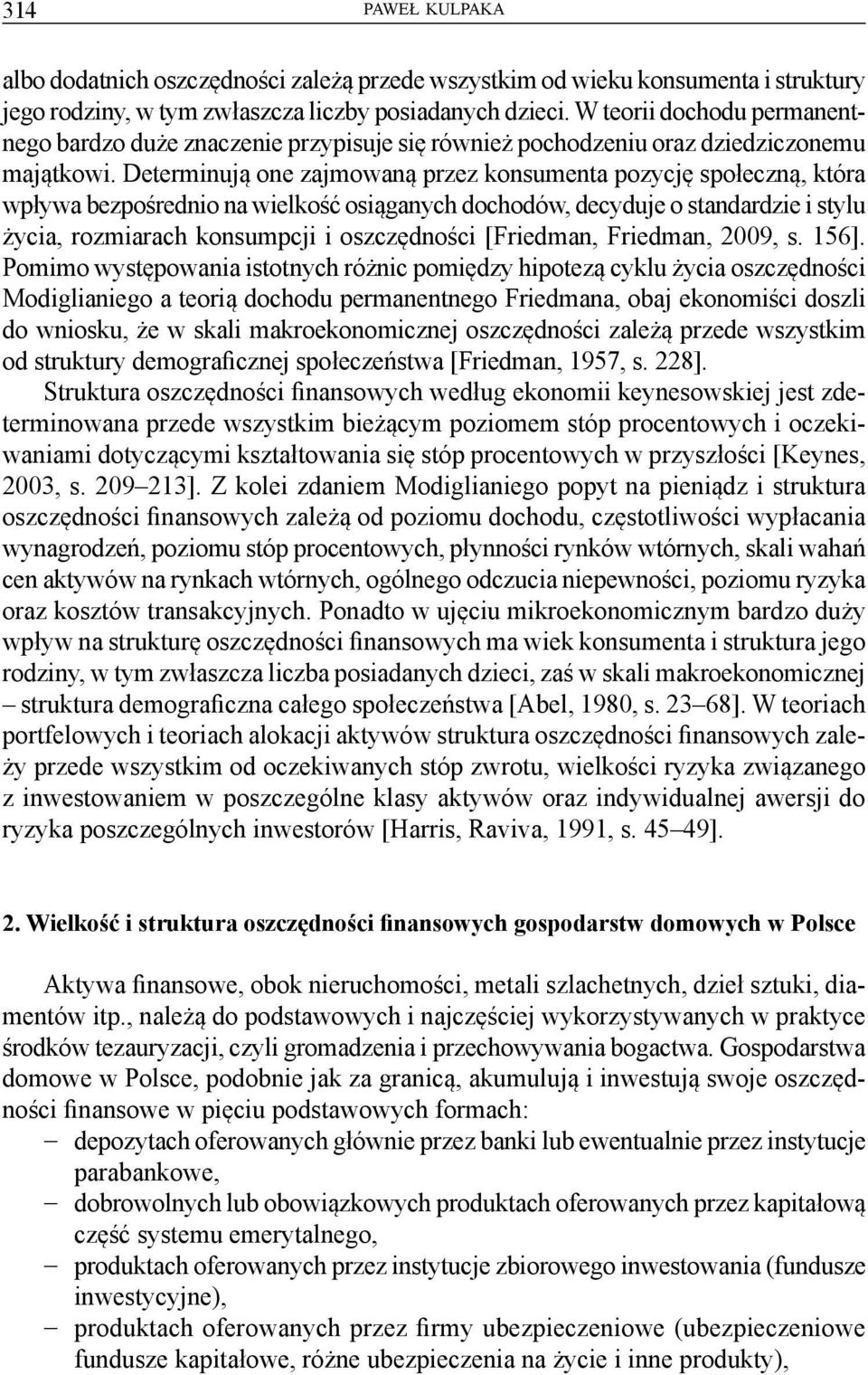 314 PAWEŁ KULPAKA

albo dodatnich oszczędności zależą przede wszystkim od wieku konsumenta i struktury jego rodziny, w tym zwłaszcza liczby posiadanych dzieci. W teorii dochodu permanentnego bardzo duże znaczenie przypisuje się również pochodzeniu oraz dziedziczonemu majątkowi. Determinują one zajmowaną przez konsumenta pozycję społeczną, która wpływa bezpośrednio na wielkość osiąganych dochodów, decyduje o standardzie i stylu życia, rozmiarach konsumpcji i oszczędności [Friedman, Friedman, 2009, s. 156]. Pomimo występowania istotnych różnic pomiędzy hipotezą cyklu życia oszczędności Modiglianiego a teorią dochodu permanentnego Friedmana, obaj ekonomiści doszli do wniosku, że w skali makroekonomicznej oszczędności zależą przede wszystkim od struktury demograficznej społeczeństwa [Friedman, 1957, s. 228].

Struktura oszczędności finansowych według ekonomii keynesowskiej jest zdeterminowana przede wszystkim bieżącym poziomem stóp procentowych i oczekiwaniami dotyczącymi kształtowania się stóp procentowych w przyszłości [Keynes, 2003, s. 209–213]. Z kolei zdaniem Modiglianiego popyt na pieniądz i struktura oszczędności finansowych zależą od poziomu dochodu, częstotliwości wypłacania wynagrodzeń, poziomu stóp procentowych, płynności rynków wtórnych, skali wahań cen aktywów na rynkach wtórnych, ogólnego odczucia niepewności, poziomu ryzyka oraz kosztów transakcyjnych. Ponadto w ujęciu mikroekonomicznym bardzo duży wpływ na strukturę oszczędności finansowych ma wiek konsumenta i struktura jego rodziny, w tym zwłaszcza liczba posiadanych dzieci, zaś w skali makroekonomicznej – struktura demograficzna całego społeczeństwa [Abel, 1980, s. 23–68]. W teoriach portfelowych i teoriach alokacji aktywów struktura oszczędności finansowych zależy przede wszystkim od oczekiwanych stóp zwrotu, wielkości ryzyka związanego z inwestowaniem w poszczególne klasy aktywów oraz indywidualnej awersji do ryzyka poszczególnych inwestorów [Harris, Raviva, 1991, s. 45–49].

2. Wielkość i struktura oszczędności finansowych gospodarstw domowych w Polsce

Aktywa finansowe, obok nieruchomości, metali szlachetnych, dzieł sztuki, diamentów itp., należą do podstawowych i najczęściej wykorzystywanych w praktyce środków tezauryzacji, czyli gromadzenia i przechowywania bogactwa. Gospodarstwa domowe w Polsce, podobnie jak za granicą, akumulują i inwestują swoje oszczędności finansowe w pięciu podstawowych formach:
– depozytach oferowanych głównie przez banki lub ewentualnie przez instytucje parabankowe,
– dobrowolnych lub obowiązkowych produktach oferowanych przez kapitałową część systemu emerytalnego,
– produktach oferowanych przez instytucje zbiorowego inwestowania (fundusze inwestycyjne),
– produktach oferowanych przez firmy ubezpieczeniowe (ubezpieczeniowe fundusze kapitałowe, różne ubezpieczenia na życie i inne produkty),